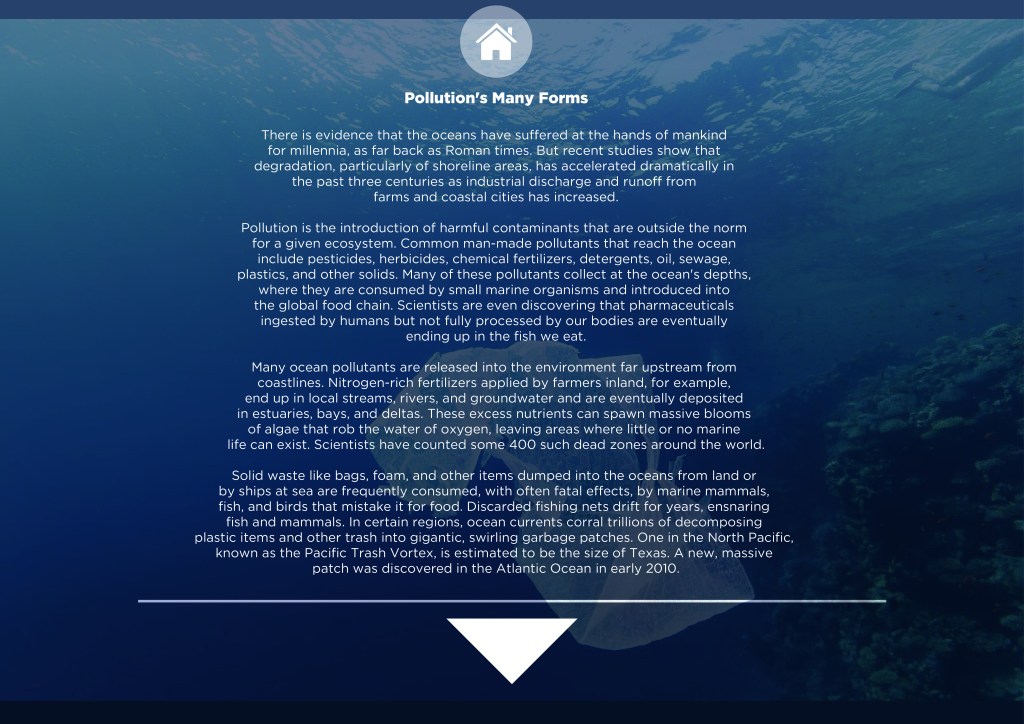 Pollution's Many Forms

There is evidence that the oceans have suffered at the hands of mankind for millennia, as far back as Roman times. But recent studies show that degradation, particularly of shoreline areas, has accelerated dramatically in the past three centuries as industrial discharge and runoff from farms and coastal cities has increased.

Pollution is the introduction of harmful contaminants that are outside the norm for a given ecosystem. Common man-made pollutants that reach the ocean include pesticides, herbicides, chemical fertilizers, detergents, oil, sewage, plastics, and other solids. Many of these pollutants collect at the ocean's depths, where they are consumed by small marine organisms and introduced into the global food chain. Scientists are even discovering that pharmaceuticals ingested by humans but not fully processed by our bodies are eventually ending up in the fish we eat.

Many ocean pollutants are released into the environment far upstream from coastlines. Nitrogen-rich fertilizers applied by farmers inland, for example, end up in local streams, rivers, and groundwater and are eventually deposited in estuaries, bays, and deltas. These excess nutrients can spawn massive blooms of algae that rob the water of oxygen, leaving areas where little or no marine life can exist. Scientists have counted some 400 such dead zones around the world.

Solid waste like bags, foam, and other items dumped into the oceans from land or by ships at sea are frequently consumed, with often fatal effects, by marine mammals, fish, and birds that mistake it for food. Discarded fishing nets drift for years, ensnaring fish and mammals. In certain regions, ocean currents corral trillions of decomposing plastic items and other trash into gigantic, swirling garbage patches. One in the North Pacific, known as the Pacific Trash Vortex, is estimated to be the size of Texas. A new, massive patch was discovered in the Atlantic Ocean in early 2010.